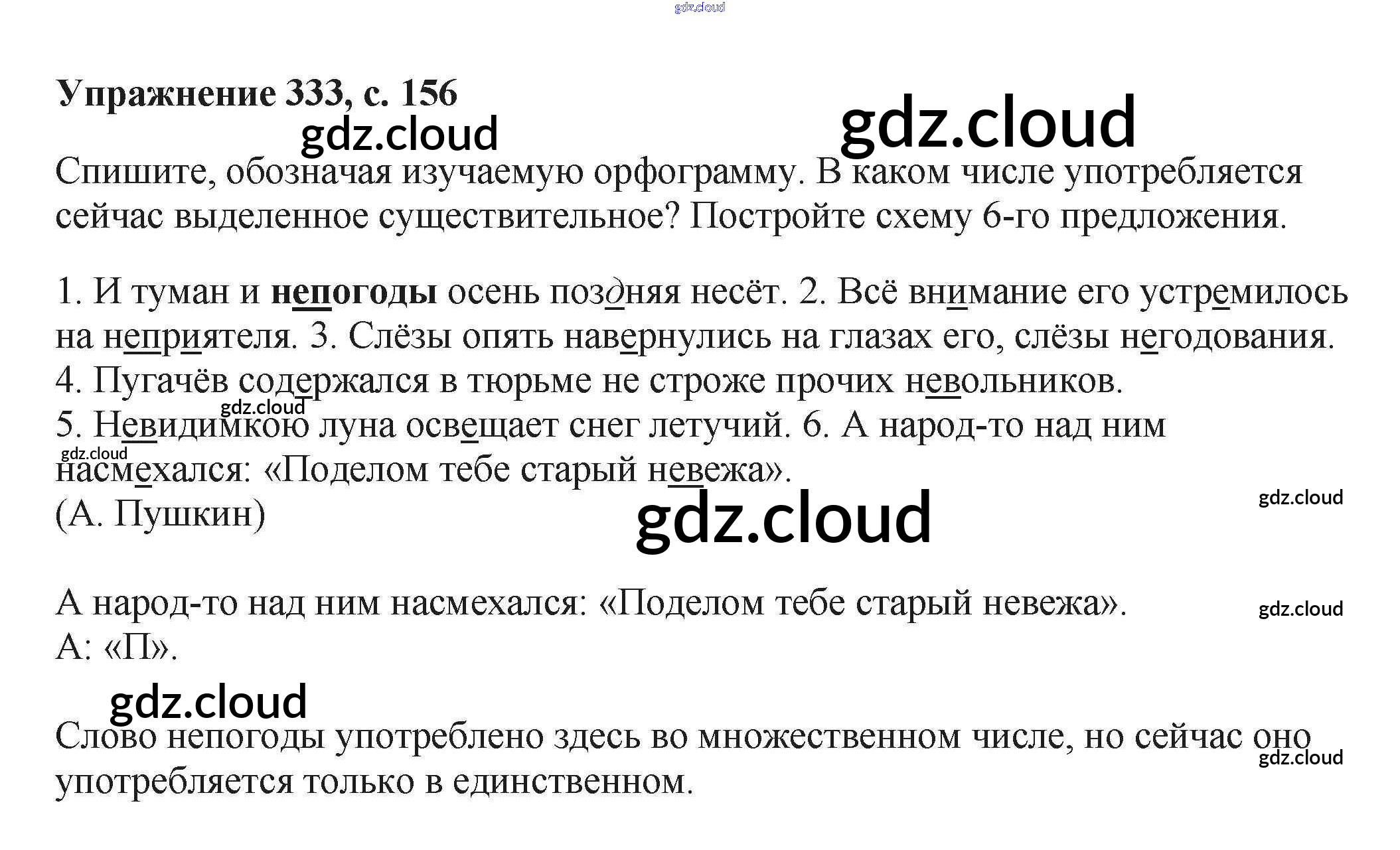 Упражнение 333, с. 156

Спишите, обозначая изучаемую орфограмму. В каком числе употребляется сейчас выделенное существительное? Постройте схему 6-го предложения.

1. И туман и непогоды осень поздняя несёт. 2. Всё внимание его устремилось на неприятеля. 3. Слёзы опять навернулись на глазах его, слёзы негодования.
4. Пугачёв содержался в тюрьме не строже прочих невольников.
5. Невидимкою луна освещает снег летучий. 6. А народ-то над ним насмехался: «Поделом тебе старый невежа».
(А. Пушкин)

А народ-то над ним насмехался: «Поделом тебе старый невежа».
А: «П».

Слово непогоды употреблено здесь во множественном числе, но сейчас оно употребляется только в единственном.

gdz.cloud